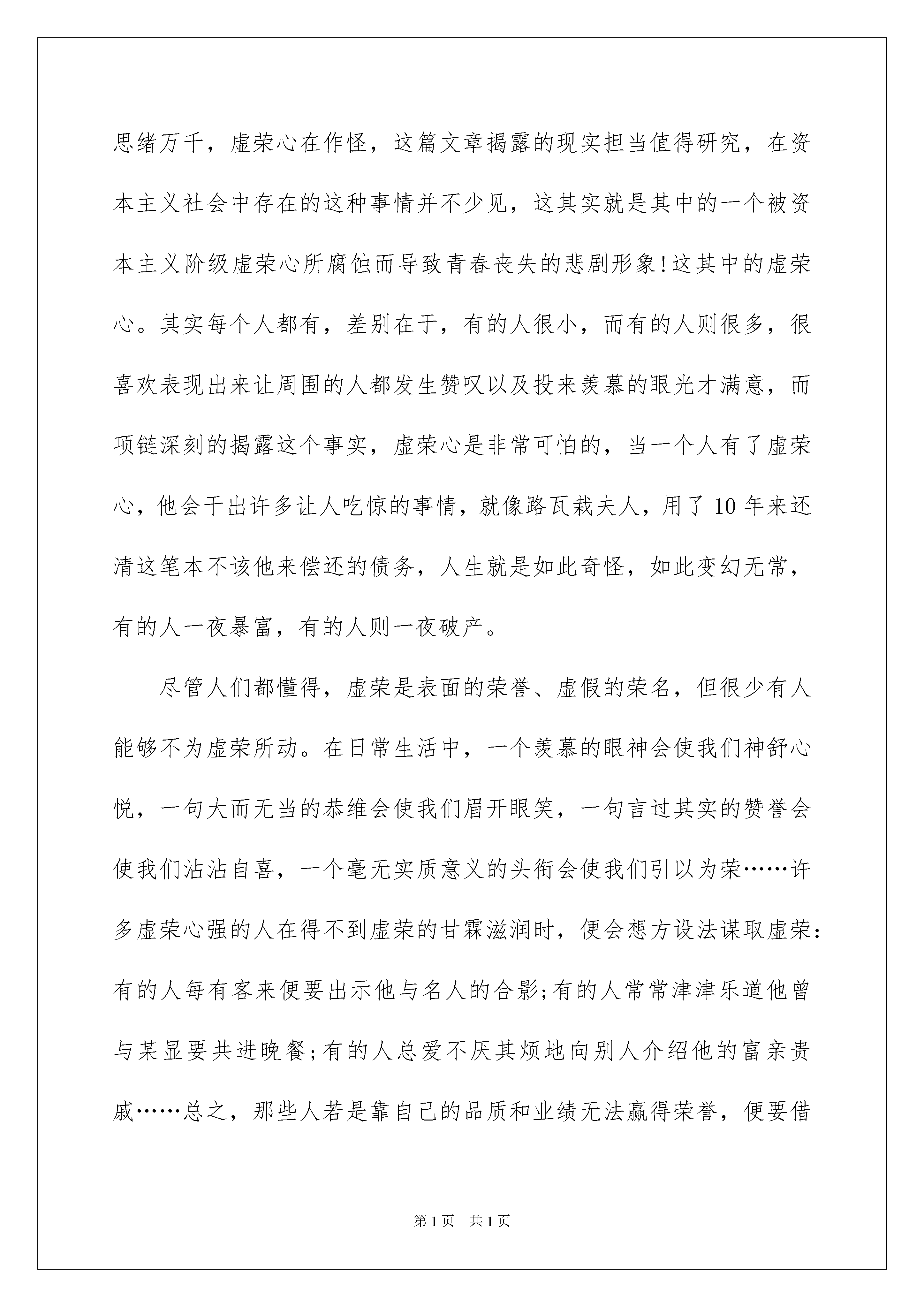 思绪万千，虚荣心在作怪，这篇文章揭露的现实担当值得研究，在资本主义社会中存在的这种事情并不少见，这其实就是其中的一个被资本主义阶级虚荣心所腐蚀而导致青春丧失的悲剧形象!这其中的虚荣心。其实每个人都有，差别在于，有的人很小，而有的人则很多，很喜欢表现出来让周围的人都发生赞叹以及投来羡慕的眼光才满意，而项链深刻的揭露这个事实，虚荣心是非常可怕的，当一个人有了虚荣心，他会干出许多让人吃惊的事情，就像路瓦栽夫人，用了10年来还清这笔本不该他来偿还的债务，人生就是如此奇怪，如此变幻无常，有的人一夜暴富，有的人则一夜破产。

尽管人们都懂得，虚荣是表面的荣誉、虚假的荣名，但很少有人能够不为虚荣所动。在日常生活中，一个羡慕的眼神会使我们神舒心悦，一句大而无当的恭维会使我们眉开眼笑，一句言过其实的赞誉会使我们沾沾自喜，一个毫无实质意义的头衔会使我们引以为荣……许多虚荣心强的人在得不到虚荣的甘霖滋润时，便会想方设法谋取虚荣:有的人每有客来便要出示他与名人的合影;有的人常常津津乐道他曾与某显要共进晚餐;有的人总爱不厌其烦地向别人介绍他的富亲贵戚……总之，那些人若是靠自己的品质和业绩无法赢得荣誉，便要借

第1页　共1页